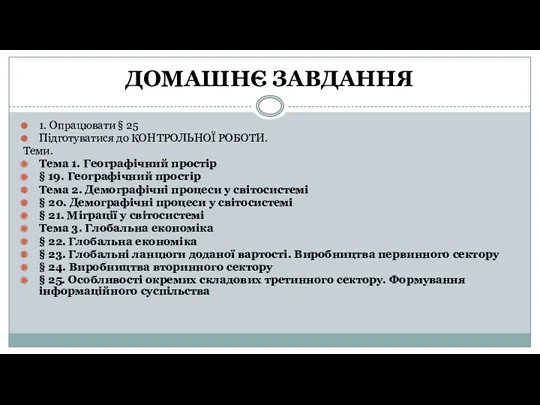 ДОМАШНЄ ЗАВДАННЯ

1. Опрацювати § 25
Підготуватися до КОНТРОЛЬНОЇ РОБОТИ.
Теми.
Тема 1. Географічний простір
§ 19. Географічний простір
Тема 2. Демографічні процеси у світосистемі
§ 20. Демографічні процеси у світосистемі
§ 21. Міграції у світосистемі
Тема 3. Глобальна економіка
§ 22. Глобальна економіка
§ 23. Глобальні ланцюги доданої вартості. Виробництва первинного сектору
§ 24. Виробництва вторинного сектору
§ 25. Особливості окремих складових третинного сектору. Формування інформаційного суспільства